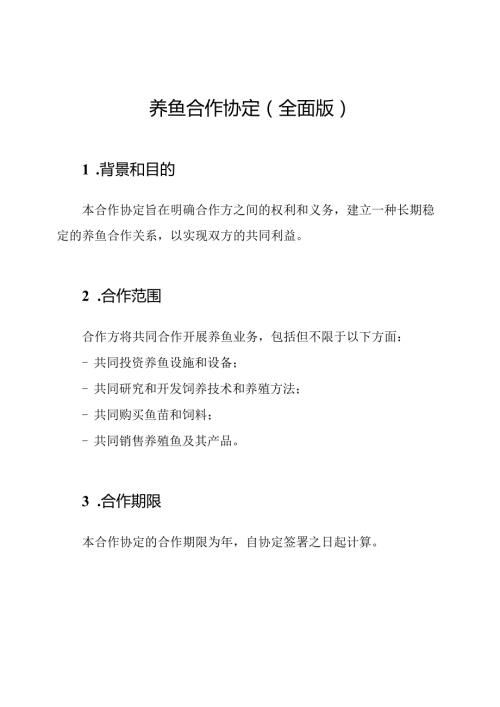 养鱼合作协定（全面版）

1 .背景和目的

本合作协定旨在明确合作方之间的权利和义务，建立一种长期稳定的养鱼合作关系，以实现双方的共同利益。

2 .合作范围

合作方将共同合作开展养鱼业务，包括但不限于以下方面：

- 共同投资养鱼设施和设备；

- 共同研究和开发饲养技术和养殖方法；

- 共同购买鱼苗和饲料；

- 共同销售养殖鱼及其产品。

3 .合作期限

本合作协定的合作期限为年，自协定签署之日起计算。